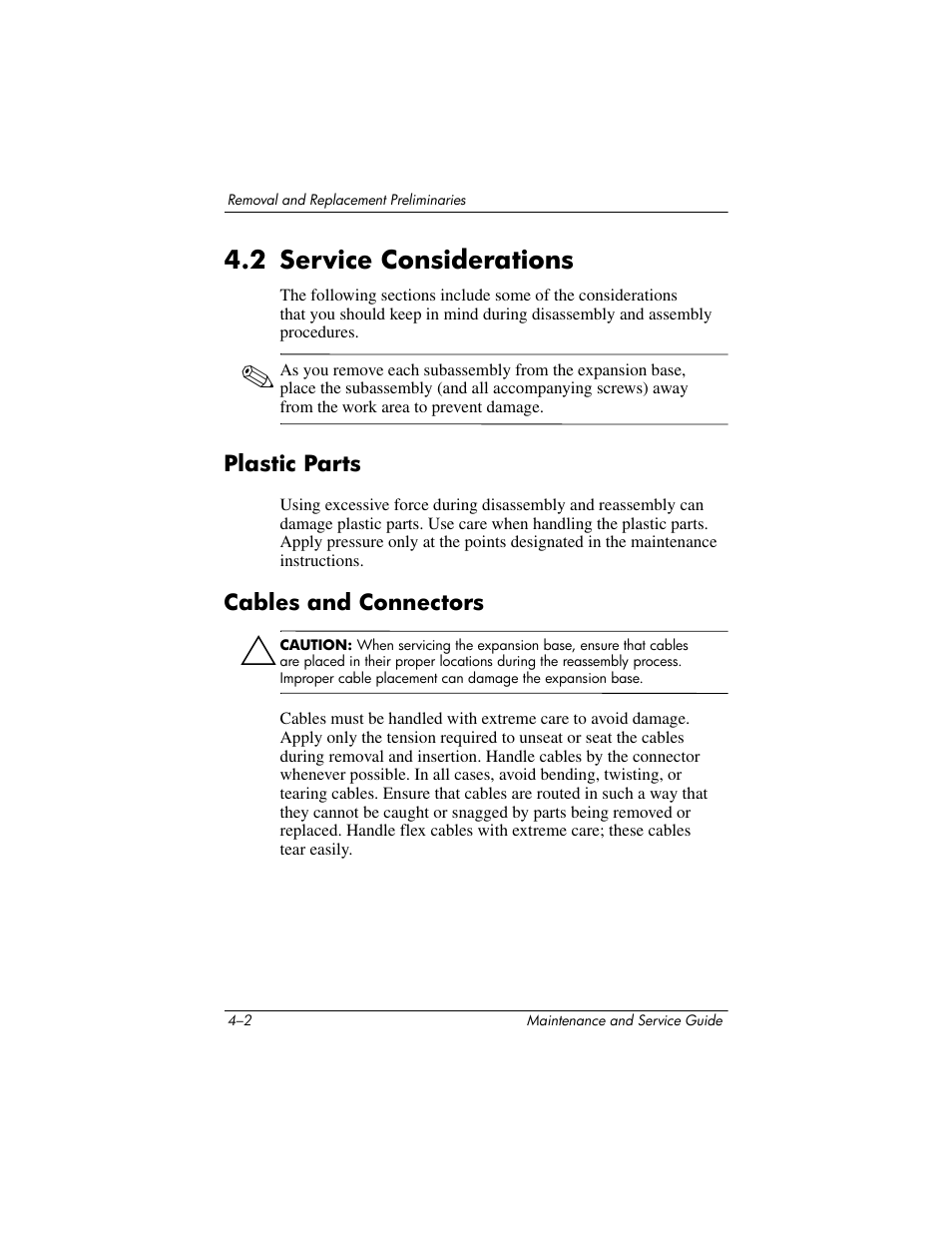 Removal and Replacement Preliminaries

4.2 Service Considerations

The following sections include some of the considerations that you should keep in mind during disassembly and assembly procedures.

As you remove each subassembly from the expansion base, place the subassembly (and all accompanying screws) away from the work area to prevent damage.

Plastic Parts

Using excessive force during disassembly and reassembly can damage plastic parts. Use care when handling the plastic parts. Apply pressure only at the points designated in the maintenance instructions.

Cables and Connectors

CAUTION: When servicing the expansion base, ensure that cables are placed in their proper locations during the reassembly process. Improper cable placement can damage the expansion base.

Cables must be handled with extreme care to avoid damage. Apply only the tension required to unseat or seat the cables during removal and insertion. Handle cables by the connector whenever possible. In all cases, avoid bending, twisting, or tearing cables. Ensure that cables are routed in such a way that they cannot be caught or snagged by parts being removed or replaced. Handle flex cables with extreme care; these cables tear easily.

4–2 Maintenance and Service Guide